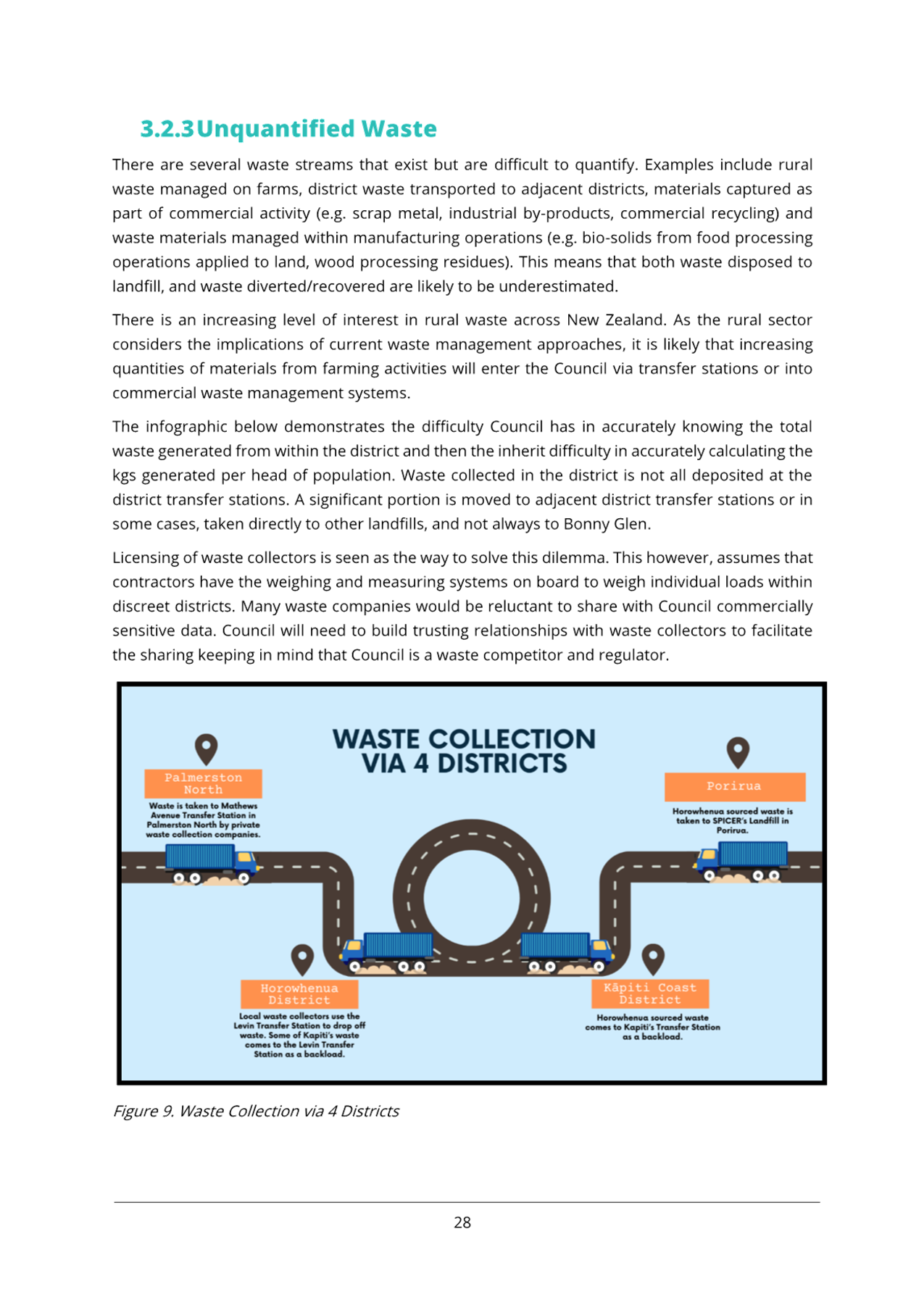 3.2.3 Unquantified Waste

There are several waste streams that exist but are difficult to quantify. Examples include rural waste managed on farms, district waste transported to adjacent districts, materials captured as part of commercial activity (e.g. scrap metal, industrial by-products, commercial recycling) and waste materials managed within manufacturing operations (e.g. bio-solids from food processing operations applied to land, wood processing residues). This means that both waste disposed to landfill, and waste diverted/recovered are likely to be underestimated.

There is an increasing level of interest in rural waste across New Zealand. As the rural sector considers the implications of current waste management approaches, it is likely that increasing quantities of materials from farming activities will enter the Council via transfer stations or into commercial waste management systems.

The infographic below demonstrates the difficulty Council has in accurately knowing the total waste generated from within the district and then the inherit difficulty in accurately calculating the kgs generated per head of population. Waste collected in the district is not all deposited at the district transfer stations. A significant portion is moved to adjacent district transfer stations or in some cases, taken directly to other landfills, and not always to Bonny Glen.

Licensing of waste collectors is seen as the way to solve this dilemma. This however, assumes that contractors have the weighing and measuring systems on board to weigh individual loads within discreet districts. Many waste companies would be reluctant to share with Council commercially sensitive data. Council will need to build trusting relationships with waste collectors to facilitate the sharing keeping in mind that Council is a waste competitor and regulator.

WASTE COLLECTION VIA 4 DISTRICTS

Palmerston North
Waste is taken to Mathews Avenue Transfer Station in Palmerston North by private waste collection companies.

Porirua
Horowhenua sourced waste is taken to SPICER's Landfill in Porirua.

Horowhenua District
Local waste collectors use the Levin Transfer Station to drop off waste. Some of Kapiti's waste comes to the Levin Transfer Station as a backload.

Kāpiti Coast District
Horowhenua sourced waste comes to Kapiti's Transfer Station as a backload.

Figure 9. Waste Collection via 4 Districts

28